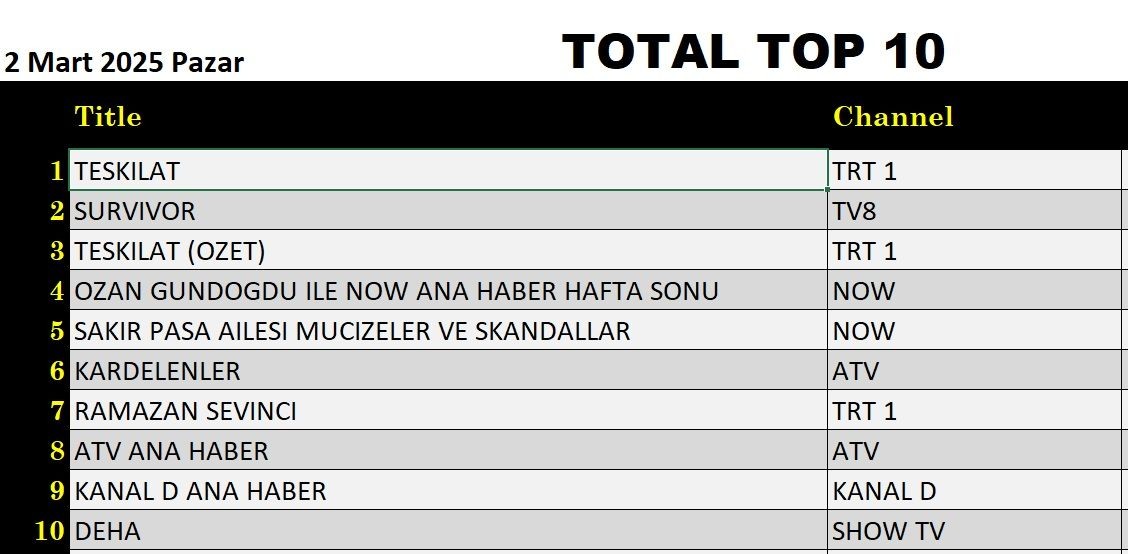 2 Mart 2025 Pazar

TOTAL TOP 10

| | Title | Channel |
|---|---|---|
| 1 | TESKILAT | TRT 1 |
| 2 | SURVIVOR | TV8 |
| 3 | TESKILAT (OZET) | TRT 1 |
| 4 | OZAN GUNDOGDU ILE NOW ANA HABER HAFTA SONU | NOW |
| 5 | SAKIR PASA AILESI MUCIZELER VE SKANDALLAR | NOW |
| 6 | KARDELENLER | ATV |
| 7 | RAMAZAN SEVINCI | TRT 1 |
| 8 | ATV ANA HABER | ATV |
| 9 | KANAL D ANA HABER | KANAL D |
| 10 | DEHA | SHOW TV |